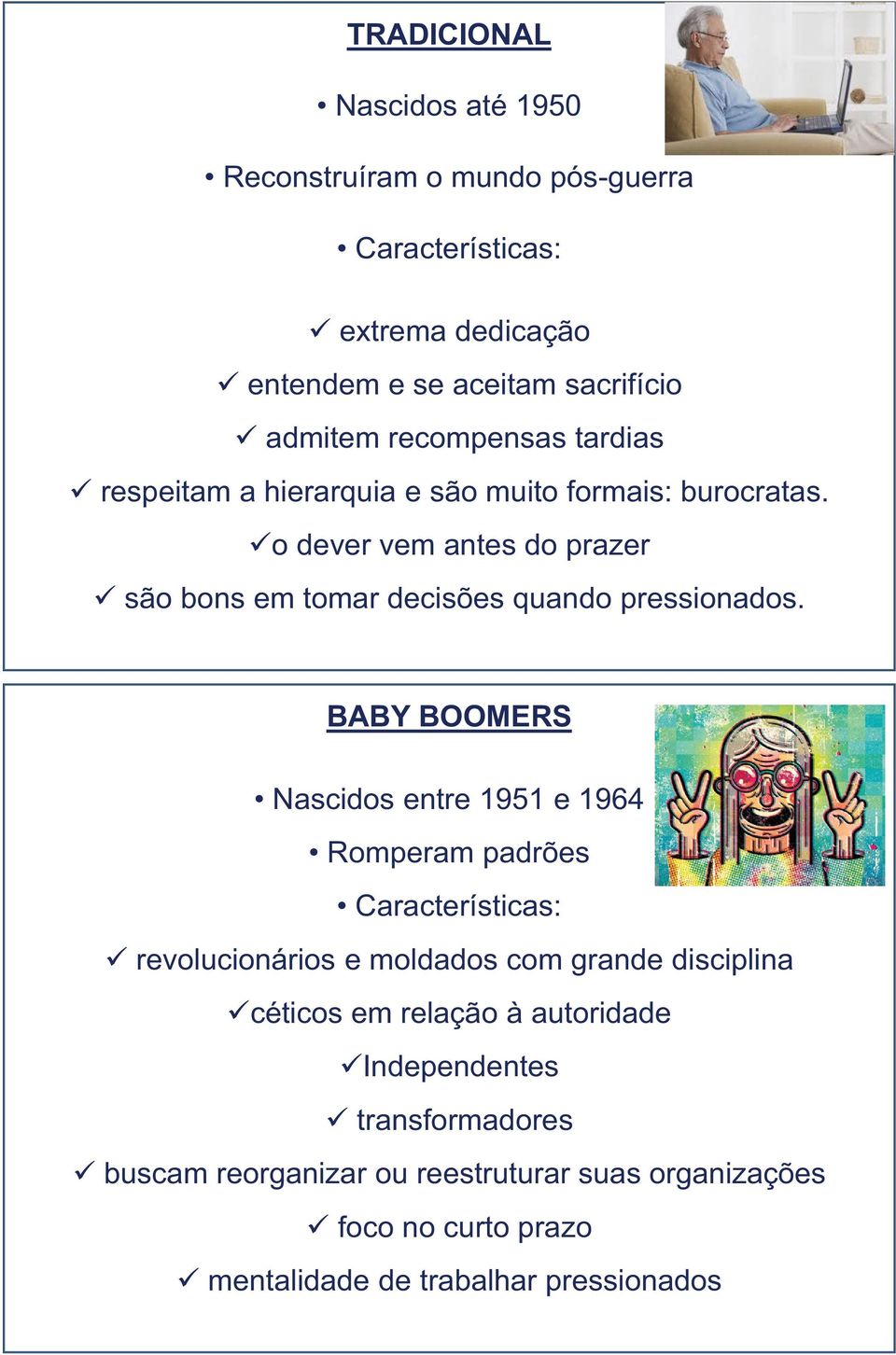 TRADICIONAL

• Nascidos até 1950

• Reconstruíram o mundo pós-guerra

• Características:

✓ extrema dedicação

✓ entendem e se aceitam sacrifício

✓ admitem recompensas tardias

✓ respeitam a hierarquia e são muito formais: burocratas.

✓o dever vem antes do prazer

✓ são bons em tomar decisões quando pressionados.

BABY BOOMERS

• Nascidos entre 1951 e 1964

• Romperam padrões

• Características:

✓ revolucionários e moldados com grande disciplina

✓céticos em relação à autoridade

✓Independentes

✓ transformadores

✓ buscam reorganizar ou reestruturar suas organizações

✓ foco no curto prazo

✓ mentalidade de trabalhar pressionados